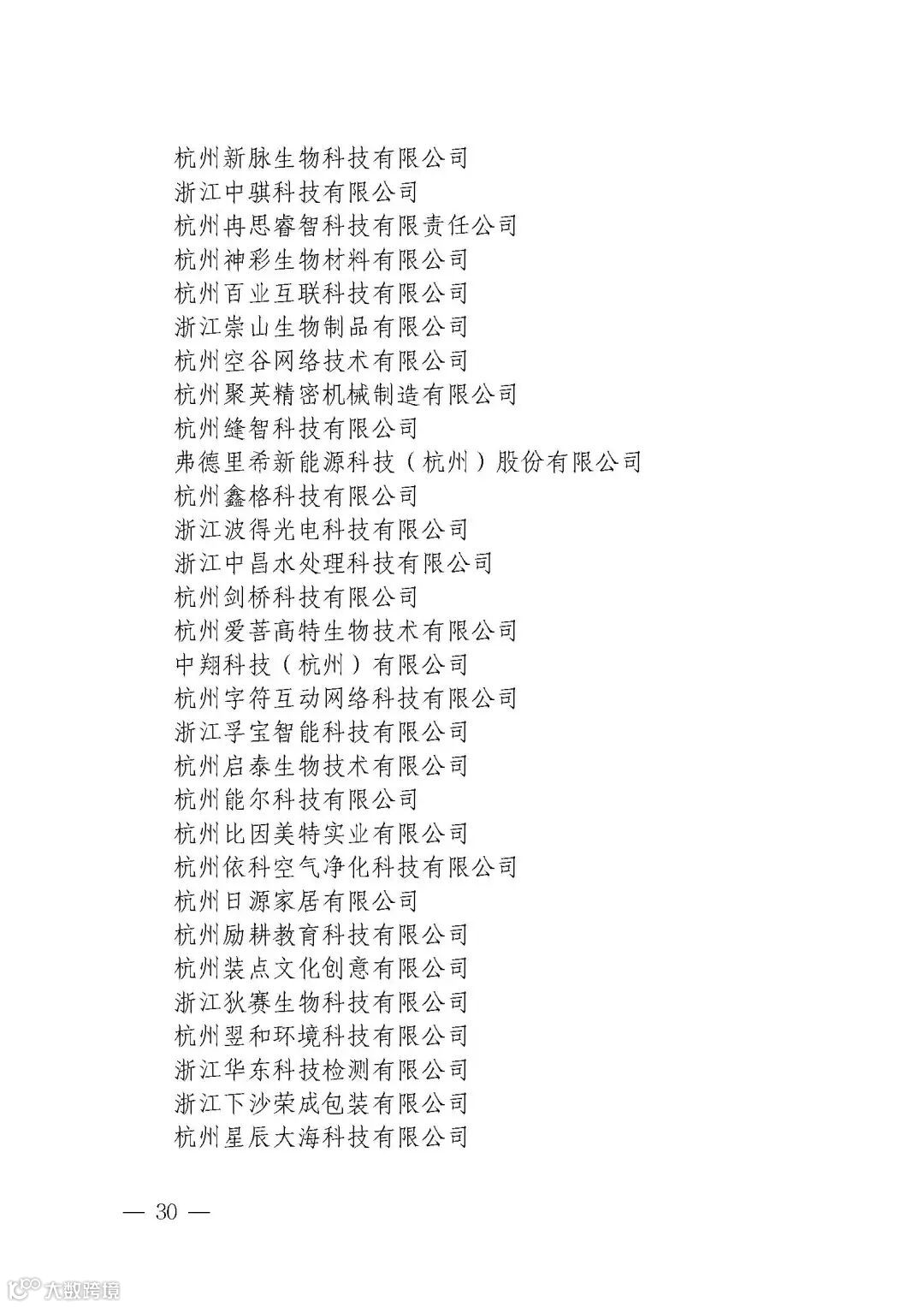 杭州新脉生物科技有限公司
浙江中骐科技有限公司
杭州冉思睿智科技有限责任公司
杭州神彩生物材料有限公司
杭州百业互联科技有限公司
浙江崇山生物制品有限公司
杭州空谷网络技术有限公司
杭州聚英精密机械制造有限公司
杭州缝智科技有限公司
弗德里希新能源科技（杭州）股份有限公司
杭州鑫格科技有限公司
浙江波得光电科技有限公司
浙江中昌水处理科技有限公司
杭州剑桥科技有限公司
杭州爱菩高特生物技术有限公司
中翔科技（杭州）有限公司
杭州字符互动网络科技有限公司
浙江孚宝智能科技有限公司
杭州启泰生物技术有限公司
杭州能尔科技有限公司
杭州比因美特实业有限公司
杭州依科空气净化科技有限公司
杭州日源家居有限公司
杭州励耕教育科技有限公司
杭州装点文化创意有限公司
浙江狄赛生物科技有限公司
杭州翌和环境科技有限公司
浙江华东科技检测有限公司
浙江下沙荣成包装有限公司
杭州星辰大海科技有限公司

— 30 —

大数跨境